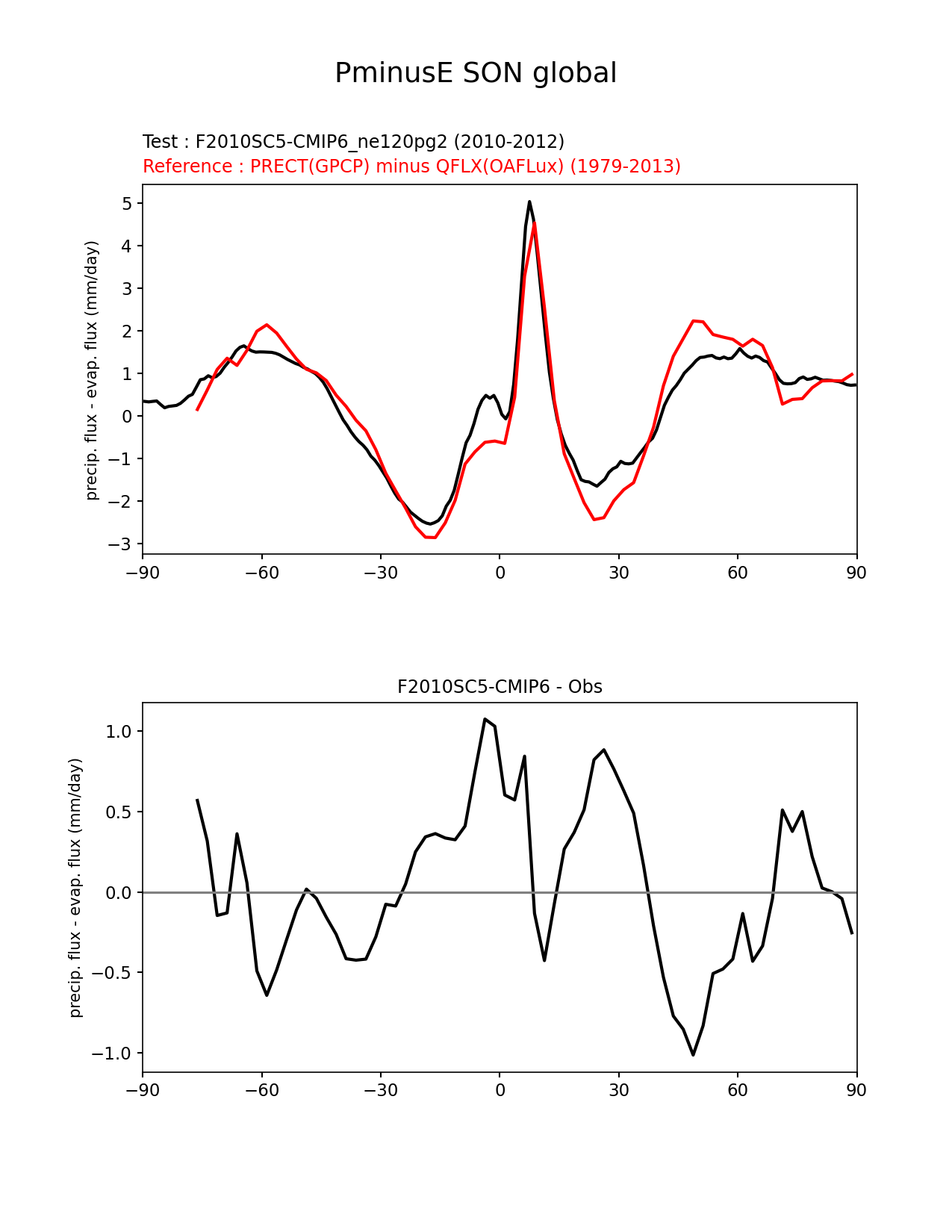 PminusE SON global

Test : F2010SC5-CMIP6_ne120pg2 (2010-2012)
Reference : PRECT(GPCP) minus QFLX(OAFLux) (1979-2013)

precip. flux - evap. flux (mm/day)

5
4
3
2
1
0
−1
−2
−3

−90 −60 −30 0 30 60 90

F2010SC5-CMIP6 - Obs

precip. flux - evap. flux (mm/day)

1.0
0.5
0.0
−0.5
−1.0

−90 −60 −30 0 30 60 90